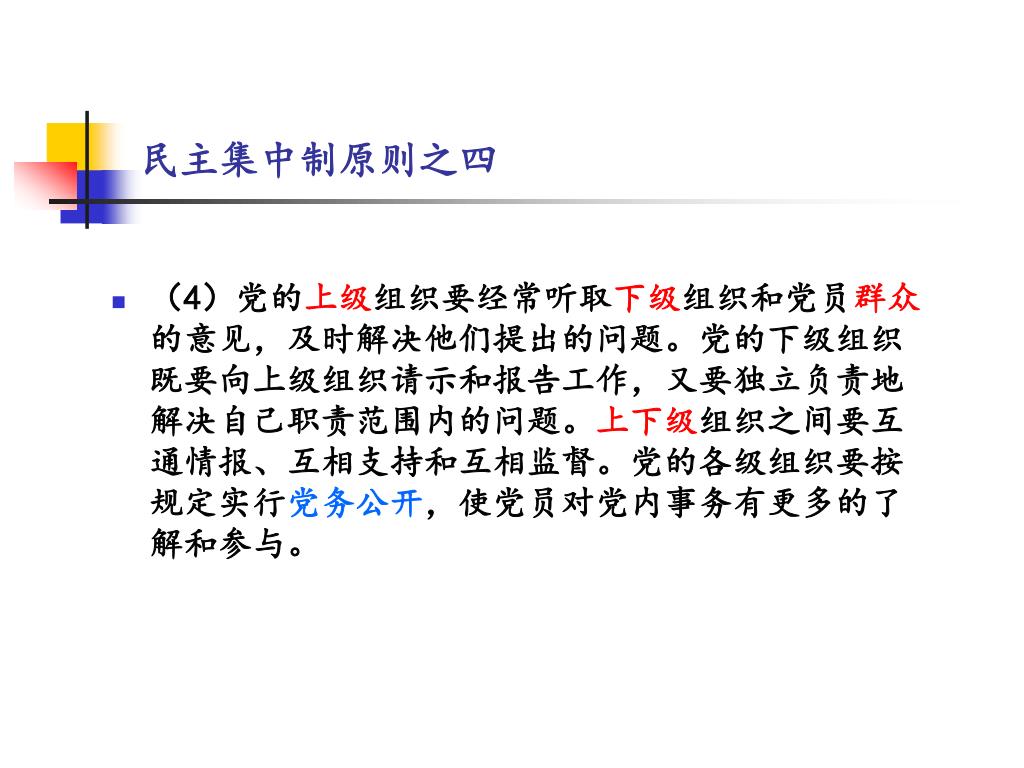 民主集中制原则之四

（4）党的上级组织要经常听取下级组织和党员群众的意见，及时解决他们提出的问题。党的下级组织既要向上级组织请示和报告工作，又要独立负责地解决自己职责范围内的问题。上下级组织之间要互通情报、互相支持和互相监督。党的各级组织要按规定实行党务公开，使党员对党内事务有更多的了解和参与。